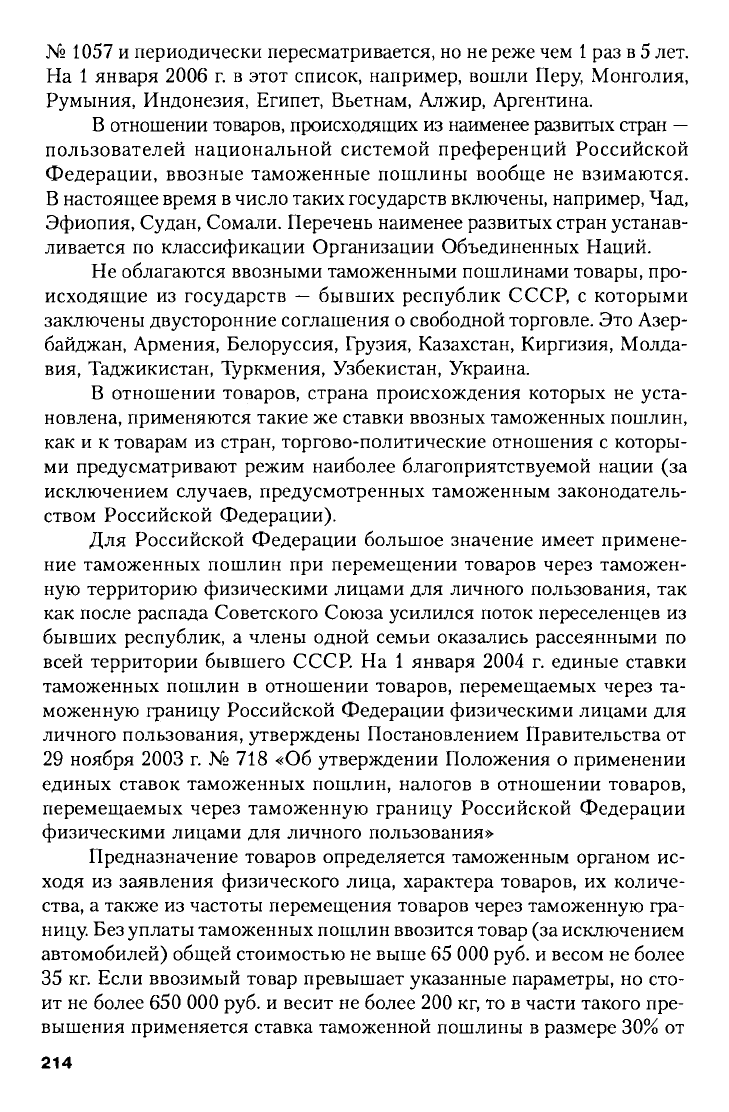 № 1057 и периодически пересматривается, но не реже чем 1 раз в 5 лет. На 1 января 2006 г. в этот список, например, вошли Перу, Монголия, Румыния, Индонезия, Египет, Вьетнам, Алжир, Аргентина.

В отношении товаров, происходящих из наименее развитых стран — пользователей национальной системой преференций Российской Федерации, ввозные таможенные пошлины вообще не взимаются. В настоящее время в число таких государств включены, например, Чад, Эфиопия, Судан, Сомали. Перечень наименее развитых стран устанавливается по классификации Организации Объединенных Наций.

Не облагаются ввозными таможенными пошлинами товары, происходящие из государств — бывших республик СССР, с которыми заключены двусторонние соглашения о свободной торговле. Это Азербайджан, Армения, Белоруссия, Грузия, Казахстан, Киргизия, Молдавия, Таджикистан, Туркмения, Узбекистан, Украина.

В отношении товаров, страна происхождения которых не установлена, применяются такие же ставки ввозных таможенных пошлин, как и к товарам из стран, торгово-политические отношения с которыми предусматривают режим наиболее благоприятствуемой нации (за исключением случаев, предусмотренных таможенным законодательством Российской Федерации).

Для Российской Федерации большое значение имеет применение таможенных пошлин при перемещении товаров через таможенную территорию физическими лицами для личного пользования, так как после распада Советского Союза усилился поток переселенцев из бывших республик, а члены одной семьи оказались рассеянными по всей территории бывшего СССР. На 1 января 2004 г. единые ставки таможенных пошлин в отношении товаров, перемещаемых через таможенную границу Российской Федерации физическими лицами для личного пользования, утверждены Постановлением Правительства от 29 ноября 2003 г. № 718 «Об утверждении Положения о применении единых ставок таможенных пошлин, налогов в отношении товаров, перемещаемых через таможенную границу Российской Федерации физическими лицами для личного пользования»

Предназначение товаров определяется таможенным органом исходя из заявления физического лица, характера товаров, их количества, а также из частоты перемещения товаров через таможенную границу. Без уплаты таможенных пошлин ввозится товар (за исключением автомобилей) общей стоимостью не выше 65 000 руб. и весом не более 35 кг. Если ввозимый товар превышает указанные параметры, но стоит не более 650 000 руб. и весит не более 200 кг, то в части такого превышения применяется ставка таможенной пошлины в размере 30% от

214